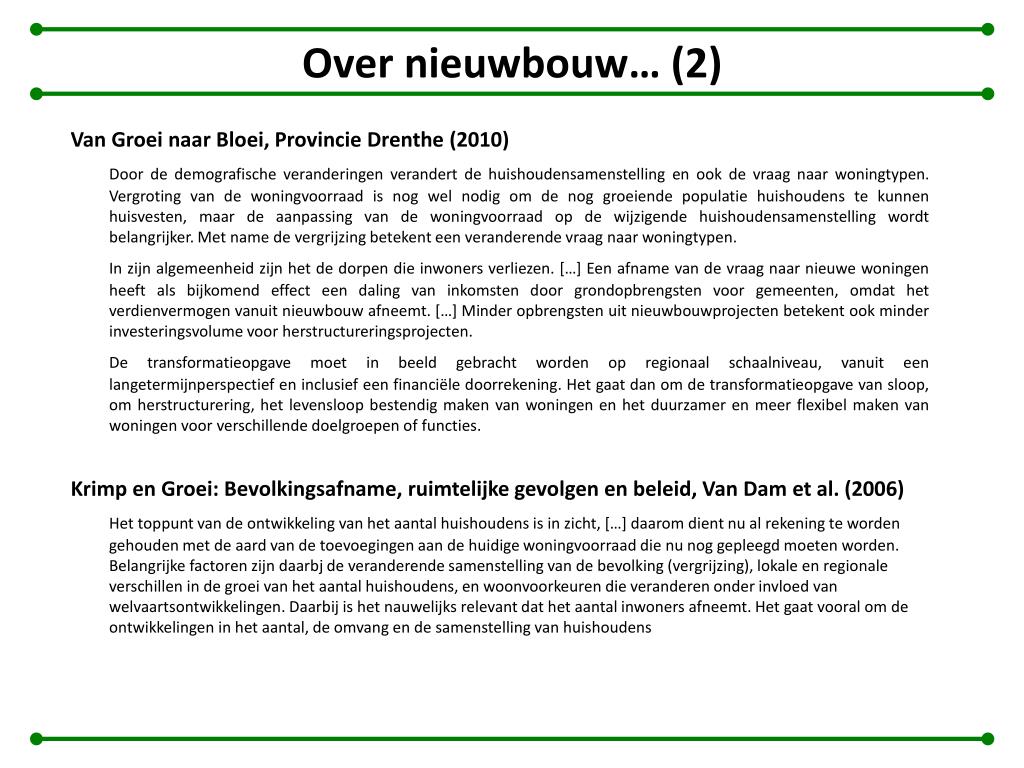 Over nieuwbouw… (2)

Van Groei naar Bloei, Provincie Drenthe (2010)

Door de demografische veranderingen verandert de huishoudensamenstelling en ook de vraag naar woningtypen. Vergroting van de woningvoorraad is nog wel nodig om de nog groeiende populatie huishoudens te kunnen huisvesten, maar de aanpassing van de woningvoorraad op de wijzigende huishoudensamenstelling wordt belangrijker. Met name de vergrijzing betekent een veranderende vraag naar woningtypen.

In zijn algemeenheid zijn het de dorpen die inwoners verliezen. […] Een afname van de vraag naar nieuwe woningen heeft als bijkomend effect een daling van inkomsten door grondopbrengsten voor gemeenten, omdat het verdienvermogen vanuit nieuwbouw afneemt. […] Minder opbrengsten uit nieuwbouwprojecten betekent ook minder investeringsvolume voor herstructureringsprojecten.

De transformatieopgave moet in beeld gebracht worden op regionaal schaalniveau, vanuit een langetermijnperspectief en inclusief een financiële doorrekening. Het gaat dan om de transformatieopgave van sloop, om herstructurering, het levensloop bestendig maken van woningen en het duurzamer en meer flexibel maken van woningen voor verschillende doelgroepen of functies.

Krimp en Groei: Bevolkingsafname, ruimtelijke gevolgen en beleid, Van Dam et al. (2006)

Het toppunt van de ontwikkeling van het aantal huishoudens is in zicht, […] daarom dient nu al rekening te worden gehouden met de aard van de toevoegingen aan de huidige woningvoorraad die nu nog gepleegd moeten worden. Belangrijke factoren zijn daarbj de veranderende samenstelling van de bevolking (vergrijzing), lokale en regionale verschillen in de groei van het aantal huishoudens, en woonvoorkeuren die veranderen onder invloed van welvaartsontwikkelingen. Daarbij is het nauwelijks relevant dat het aantal inwoners afneemt. Het gaat vooral om de ontwikkelingen in het aantal, de omvang en de samenstelling van huishoudens